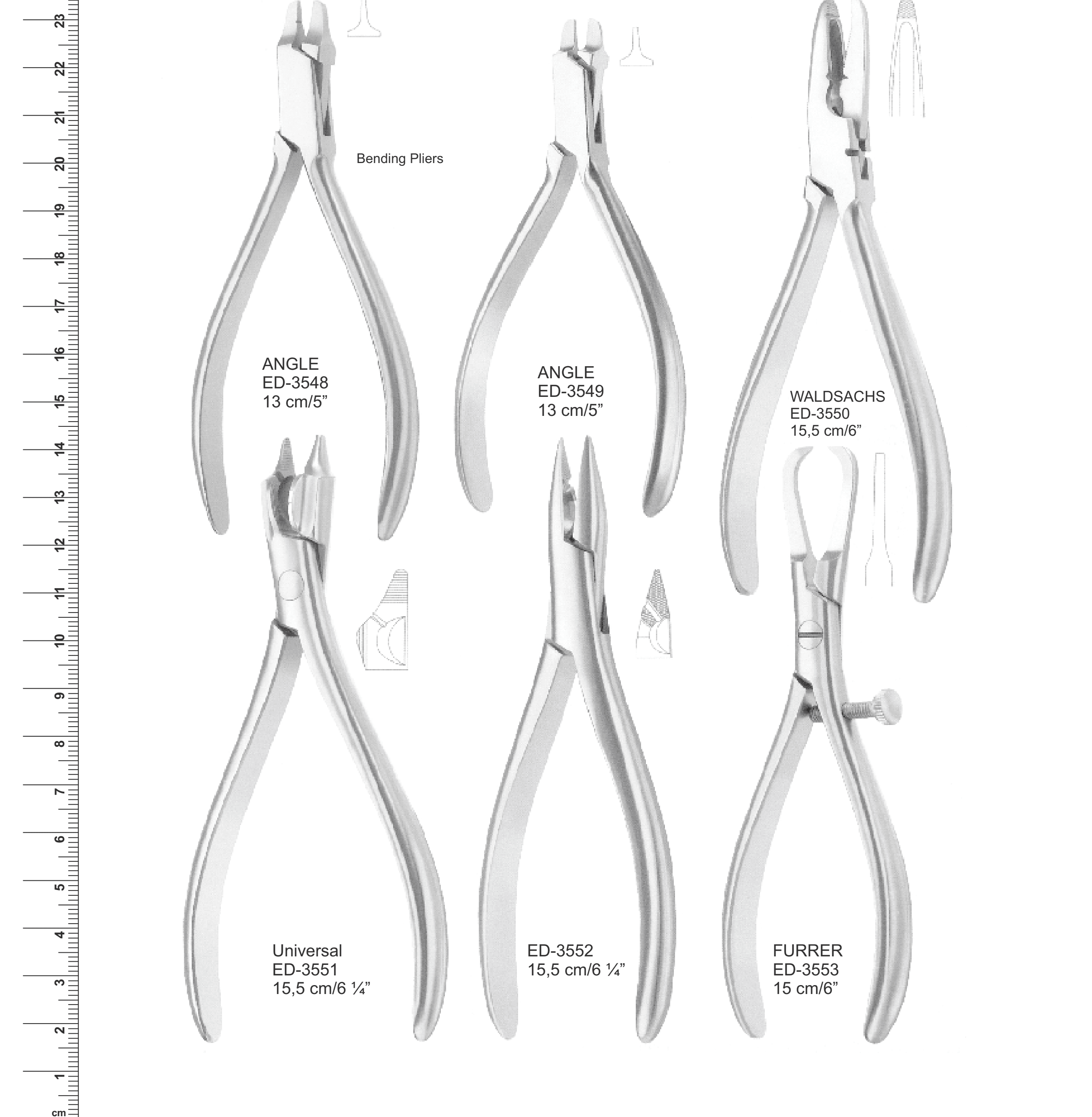 23
22
21
20
19
18
17
16
15
14
13
12
11
10
9
8
7
6
5
4
3
2
1
cm

Bending Pliers

ANGLE
ED-3548
13 cm/5"

ANGLE
ED-3549
13 cm/5"

WALDSACHS
ED-3550
15,5 cm/6"

Universal
ED-3551
15,5 cm/6 ¼"

ED-3552
15,5 cm/6 ¼"

FURRER
ED-3553
15 cm/6"